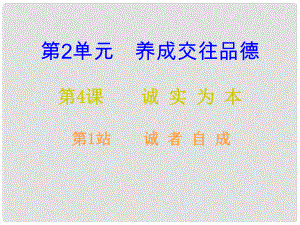 第2单元　养成交往品德

第4课　诚 实 为 本

第1站　诚 者 自 成